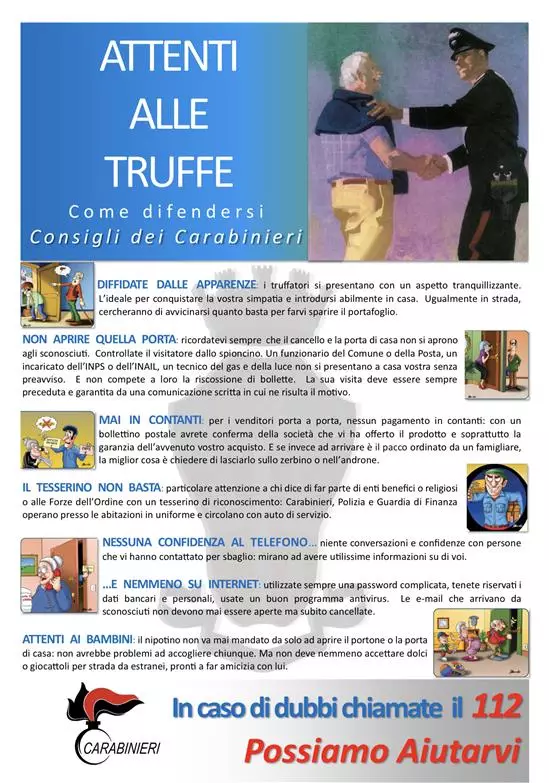 ATTENTI ALLE TRUFFE

Come difendersi
Consigli dei Carabinieri

DIFFIDATE DALLE APPARENZE: i truffatori si presentano con un aspetto tranquillizzante. L'ideale per conquistare la vostra simpatia e introdursi abilmente in casa. Ugualmente in strada, cercheranno di avvicinarsi quanto basta per farvi sparire il portafoglio.

NON APRIRE QUELLA PORTA: ricordatevi sempre che il cancello e la porta di casa non si aprono agli sconosciuti. Controllate il visitatore dallo spioncino. Un funzionario del Comune o della Posta, un incaricato dell'INPS o dell'INAIL, un tecnico del gas e della luce non si presentano a casa vostra senza preavviso. E non compete a loro la riscossione di bollette. La sua visita deve essere sempre preceduta e garantita da una comunicazione scritta in cui ne risulta il motivo.

MAI IN CONTANTI: per i venditori porta a porta, nessun pagamento in contanti: con un bollettino postale avrete conferma della società che vi ha offerto il prodotto e soprattutto la garanzia dell'avvenuto vostro acquisto. E se invece ad arrivare è il pacco ordinato da un famigliare, la miglior cosa è chiedere di lasciarlo sullo zerbino o nell'androne.

IL TESSERINO NON BASTA: particolare attenzione a chi dice di far parte di enti benefici o religiosi o alle Forze dell'Ordine con un tesserino di riconoscimento: Carabinieri, Polizia e Guardia di Finanza operano presso le abitazioni in uniforme e circolano con auto di servizio.

NESSUNA CONFIDENZA AL TELEFONO... niente conversazioni e confidenze con persone che vi hanno contattato per sbaglio: mirano ad avere utilissime informazioni su di voi.

...E NEMMENO SU INTERNET: utilizzate sempre una password complicata, tenete riservati i dati bancari e personali, usate un buon programma antivirus. Le e-mail che arrivano da sconosciuti non devono mai essere aperte ma subito cancellate.

ATTENTI AI BAMBINI: il nipotino non va mai mandato da solo ad aprire il portone o la porta di casa: non avrebbe problemi ad accogliere chiunque. Ma non deve nemmeno accettare dolci o giocattoli per strada da estranei, pronti a far amicizia con lui.

CARABINIERI

In caso di dubbi chiamate il 112
Possiamo Aiutarvi